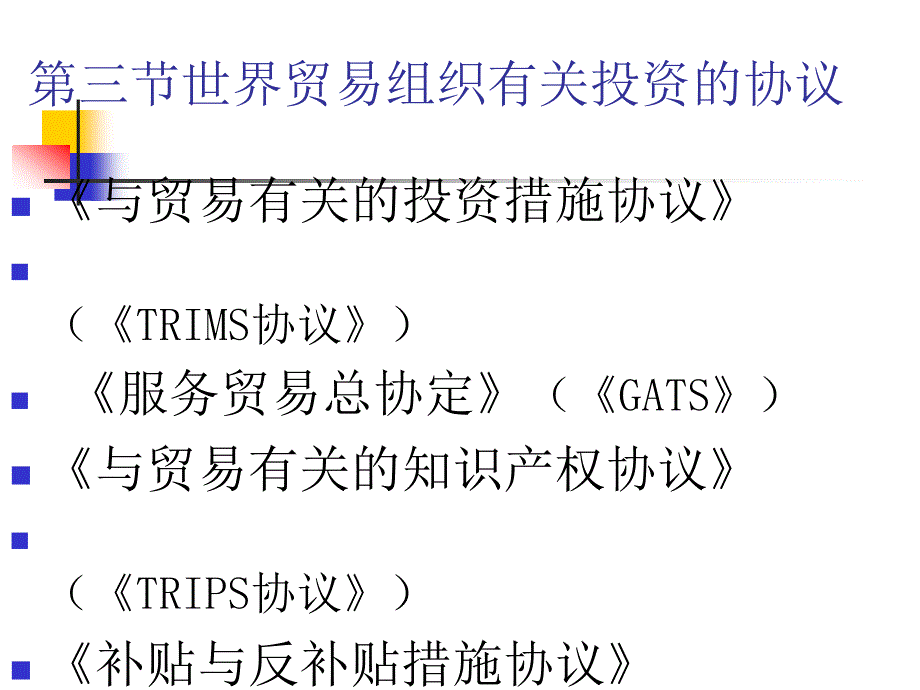 第三节世界贸易组织有关投资的协议

《与贸易有关的投资措施协议》

（《TRIMS协议》）

《服务贸易总协定》（《GATS》）

《与贸易有关的知识产权协议》

（《TRIPS协议》）

《补贴与反补贴措施协议》